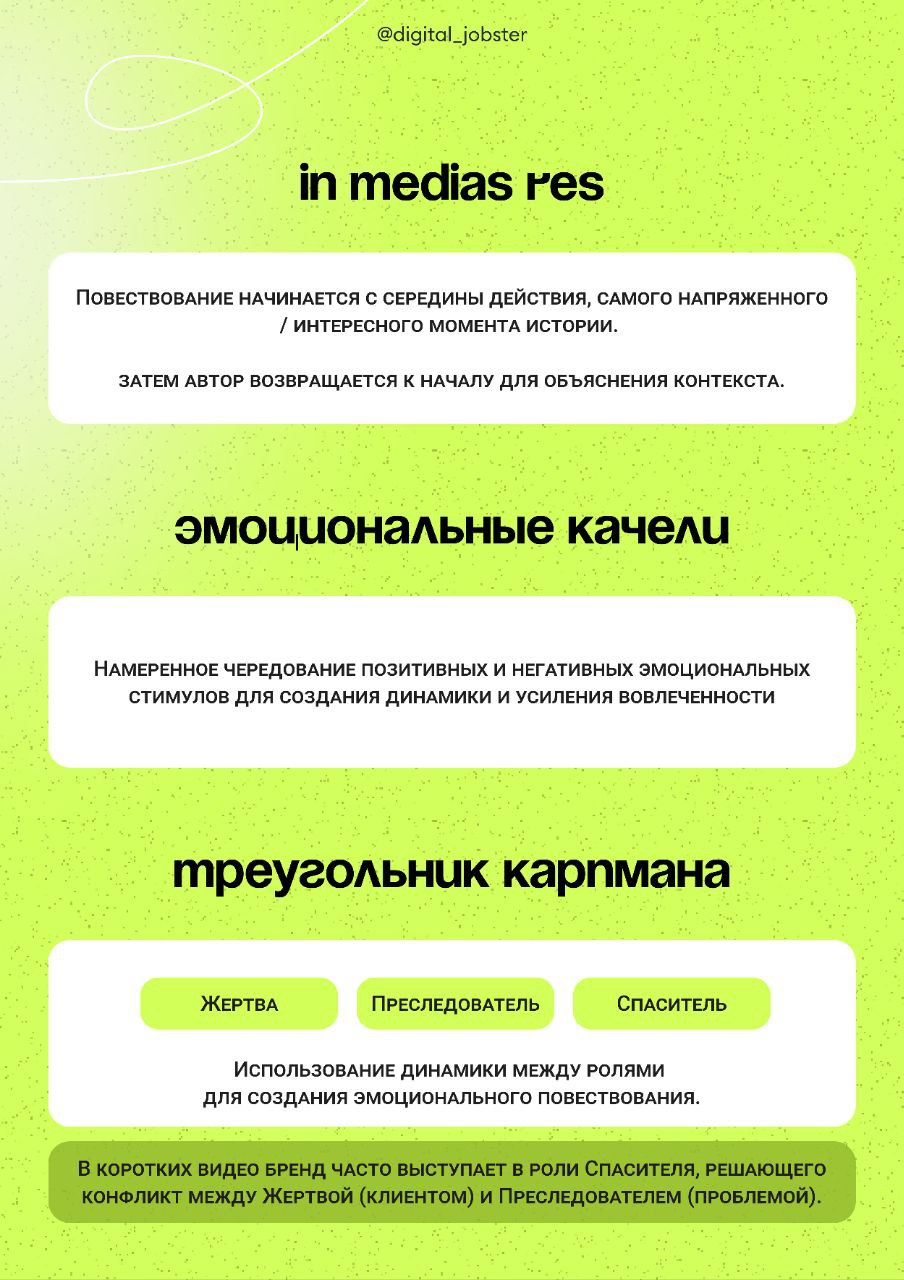 @digital_jobster

in medias res

Повествование начинается с середины действия, самого напряженного / интересного момента истории.

Затем автор возвращается к началу для объяснения контекста.

эмоциональные качели

Намеренное чередование позитивных и негативных эмоциональных стимулов для создания динамики и усиления вовлеченности

треугольник карпмана

Жертва

Преследователь

Спаситель

Использование динамики между ролями для создания эмоционального повествования.

В коротких видео бренд часто выступает в роли Спасителя, решающего конфликт между Жертвой (клиентом) и Преследователем (проблемой).